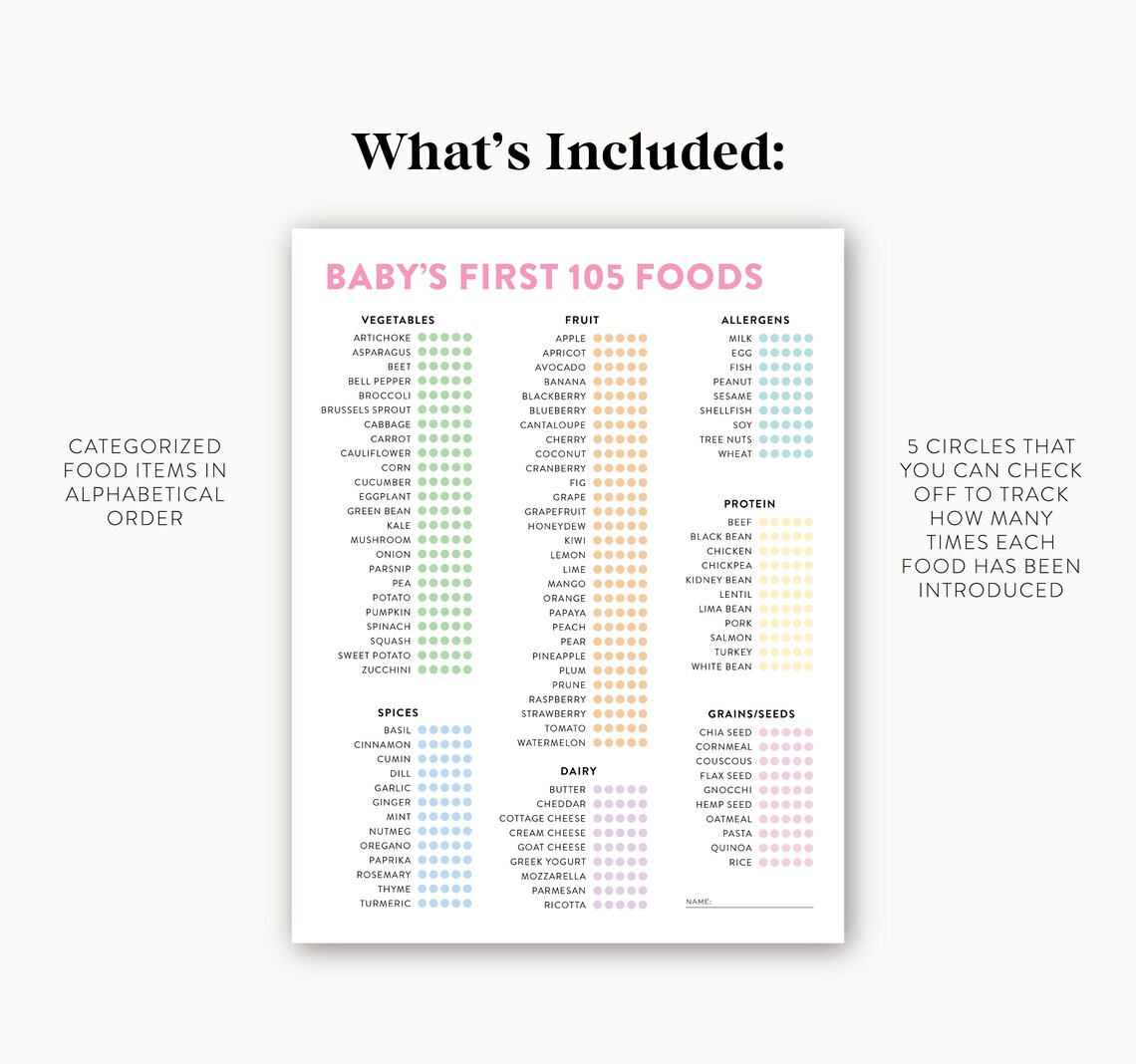 What's Included:

CATEGORIZED FOOD ITEMS IN ALPHABETICAL ORDER

BABY'S FIRST 105 FOODS

VEGETABLES
ARTICHOKE
ASPARAGUS
BEET
BELL PEPPER
BROCCOLI
BRUSSELS SPROUT
CABBAGE
CARROT
CAULIFLOWER
CORN
CUCUMBER
EGGPLANT
GREEN BEAN
KALE
MUSHROOM
ONION
PARSNIP
PEA
POTATO
PUMPKIN
SPINACH
SQUASH
SWEET POTATO
ZUCCHINI

SPICES
BASIL
CINNAMON
CUMIN
DILL
GARLIC
GINGER
MINT
NUTMEG
OREGANO
PAPRIKA
ROSEMARY
THYME
TURMERIC

FRUIT
APPLE
APRICOT
AVOCADO
BANANA
BLACKBERRY
BLUEBERRY
CANTALOUPE
CHERRY
COCONUT
CRANBERRY
FIG
GRAPE
GRAPEFRUIT
HONEYDEW
KIWI
LEMON
LIME
MANGO
ORANGE
PAPAYA
PEACH
PEAR
PINEAPPLE
PLUM
PRUNE
RASPBERRY
STRAWBERRY
TOMATO
WATERMELON

DAIRY
BUTTER
CHEDDAR
COTTAGE CHEESE
CREAM CHEESE
GOAT CHEESE
GREEK YOGURT
MOZZARELLA
PARMESAN
RICOTTA

ALLERGENS
MILK
EGG
FISH
PEANUT
SESAME
SHELLFISH
SOY
TREE NUTS
WHEAT

PROTEIN
BEEF
BLACK BEAN
CHICKEN
CHICKPEA
KIDNEY BEAN
LENTIL
LIMA BEAN
PORK
SALMON
TURKEY
WHITE BEAN

GRAINS/SEEDS
CHIA SEED
CORNMEAL
COUSCOUS
FLAX SEED
GNOCCHI
HEMP SEED
OATMEAL
PASTA
QUINOA
RICE

NAME:

5 CIRCLES THAT YOU CAN CHECK OFF TO TRACK HOW MANY TIMES EACH FOOD HAS BEEN INTRODUCED